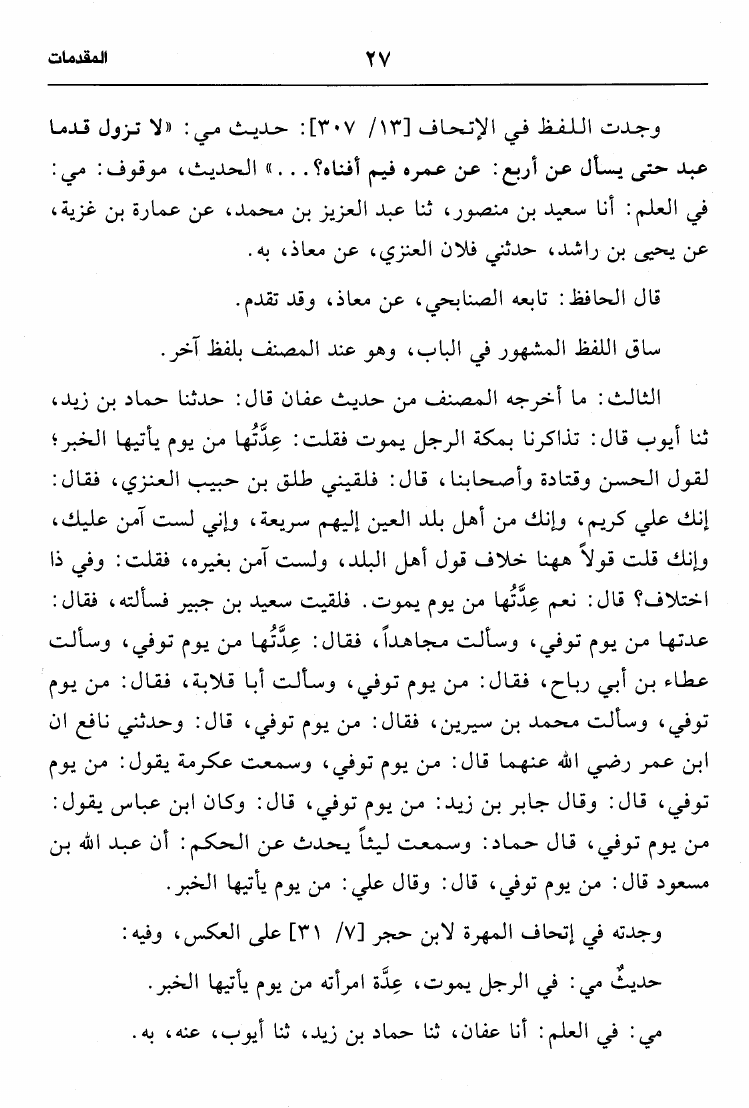 المقدمات ٢٧

وجدت اللفظ في الإتحاف [١٣/ ٣٠٧]: حديث مي: «لا تزول قدما عبد حتى يسأل عن أربع: عن عمره فيم أفناه؟...» الحديث، موقوف: مي: في العلم: أنا سعيد بن منصور، ثنا عبد العزيز بن محمد، عن عمارة بن غزية، عن يحيى بن راشد، حدثني فلان العنزي، عن معاذ، به.

قال الحافظ: تابعه الصنابحي، عن معاذ، وقد تقدم.

ساق اللفظ المشهور في الباب، وهو عند المصنف بلفظ آخر.

الثالث: ما أخرجه المصنف من حديث عفان قال: حدثنا حماد بن زيد، ثنا أيوب قال: تذاكرنا بمكة الرجل يموت فقلت: عِدَّتُها من يوم يأتيها الخبر؛ لقول الحسن وقتادة وأصحابنا، قال: فلقيني طلق بن حبيب العنزي، فقال: إنك علي كريم، وإنك من أهل بلد العين إليهم سريعة، وإني لست آمن عليك، وإنك قلت قولاً ههنا خلاف قول أهل البلد، ولست آمن بغيره، فقلت: وفي ذا اختلاف؟ قال: نعم عِدَّتُها من يوم يموت. فلقيت سعيد بن جبير فسألته، فقال: عدتها من يوم توفي، وسألت مجاهداً، فقال: عِدَّتُها من يوم توفي، وسألت عطاء بن أبي رباح، فقال: من يوم توفي، وسألت أبا قلابة، فقال: من يوم توفي، وسألت محمد بن سيرين، فقال: من يوم توفي، قال: وحدثني نافع ان ابن عمر رضي الله عنهما قال: من يوم توفي، وسمعت عكرمة يقول: من يوم توفي، قال: وقال جابر بن زيد: من يوم توفي، قال: وكان ابن عباس يقول: من يوم توفي، قال حماد: وسمعت ليثاً يحدث عن الحكم: أن عبد الله بن مسعود قال: من يوم توفي، قال: وقال علي: من يوم يأتيها الخبر.

وجدته في إتحاف المهرة لابن حجر [٧/ ٣١] على العكس، وفيه:

حديثٌ مي: في الرجل يموت، عِدَّة امرأته من يوم يأتيها الخبر.

مي: في العلم: أنا عفان، ثنا حماد بن زيد، ثنا أيوب، عنه، به.